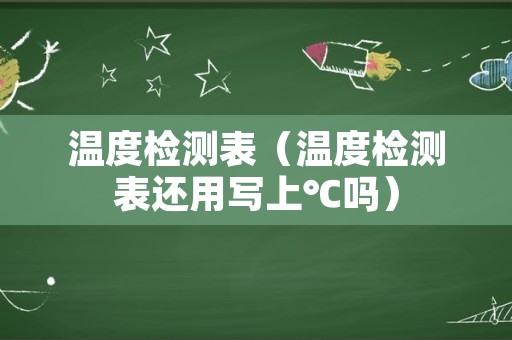 温度检测表（温度检测表还用写上℃吗）